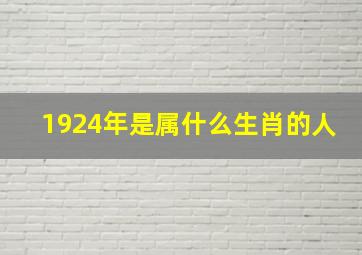 1924年是属什么生肖的人